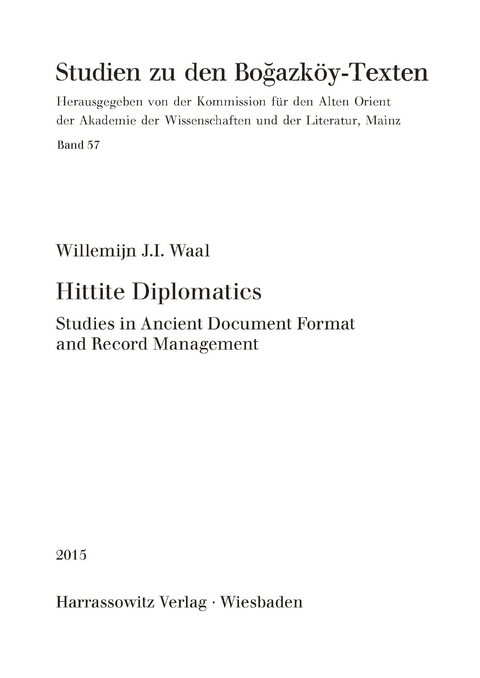 Studien zu den Boğazköy-Texten

Herausgegeben von der Kommission für den Alten Orient der Akademie der Wissenschaften und der Literatur, Mainz

Band 57

Willemijn J.I. Waal

Hittite Diplomatics

Studies in Ancient Document Format and Record Management

2015

Harrassowitz Verlag · Wiesbaden